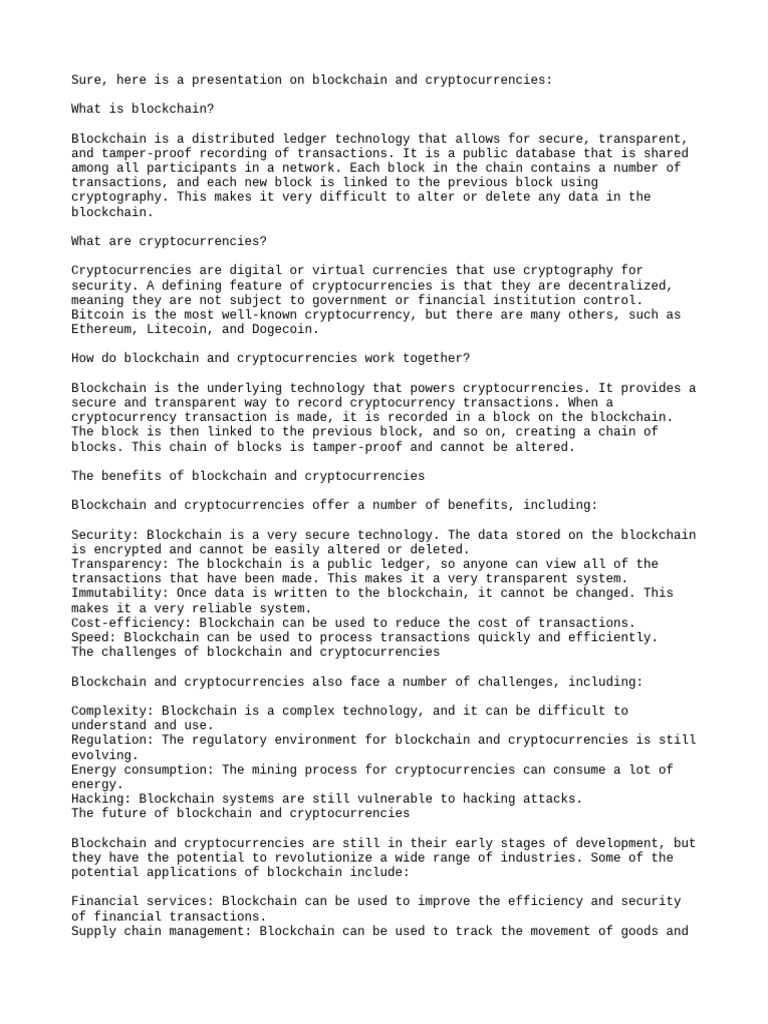 Sure, here is a presentation on blockchain and cryptocurrencies:

What is blockchain?

Blockchain is a distributed ledger technology that allows for secure, transparent, and tamper-proof recording of transactions. It is a public database that is shared among all participants in a network. Each block in the chain contains a number of transactions, and each new block is linked to the previous block using cryptography. This makes it very difficult to alter or delete any data in the blockchain.

What are cryptocurrencies?

Cryptocurrencies are digital or virtual currencies that use cryptography for security. A defining feature of cryptocurrencies is that they are decentralized, meaning they are not subject to government or financial institution control. Bitcoin is the most well-known cryptocurrency, but there are many others, such as Ethereum, Litecoin, and Dogecoin.

How do blockchain and cryptocurrencies work together?

Blockchain is the underlying technology that powers cryptocurrencies. It provides a secure and transparent way to record cryptocurrency transactions. When a cryptocurrency transaction is made, it is recorded in a block on the blockchain. The block is then linked to the previous block, and so on, creating a chain of blocks. This chain of blocks is tamper-proof and cannot be altered.

The benefits of blockchain and cryptocurrencies

Blockchain and cryptocurrencies offer a number of benefits, including:

Security: Blockchain is a very secure technology. The data stored on the blockchain is encrypted and cannot be easily altered or deleted.
Transparency: The blockchain is a public ledger, so anyone can view all of the transactions that have been made. This makes it a very transparent system.
Immutability: Once data is written to the blockchain, it cannot be changed. This makes it a very reliable system.
Cost-efficiency: Blockchain can be used to reduce the cost of transactions.
Speed: Blockchain can be used to process transactions quickly and efficiently.
The challenges of blockchain and cryptocurrencies

Blockchain and cryptocurrencies also face a number of challenges, including:

Complexity: Blockchain is a complex technology, and it can be difficult to understand and use.
Regulation: The regulatory environment for blockchain and cryptocurrencies is still evolving.
Energy consumption: The mining process for cryptocurrencies can consume a lot of energy.
Hacking: Blockchain systems are still vulnerable to hacking attacks.
The future of blockchain and cryptocurrencies

Blockchain and cryptocurrencies are still in their early stages of development, but they have the potential to revolutionize a wide range of industries. Some of the potential applications of blockchain include:

Financial services: Blockchain can be used to improve the efficiency and security of financial transactions.
Supply chain management: Blockchain can be used to track the movement of goods and